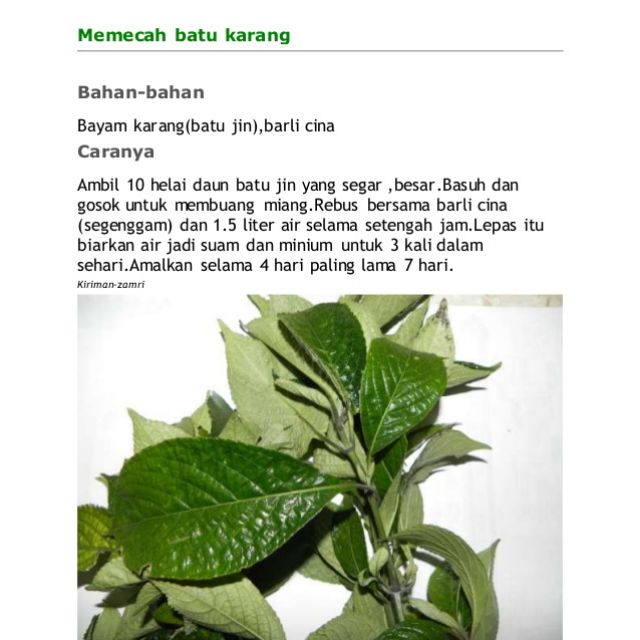 Memecah batu karang

Bahan-bahan

Bayam karang(batu jin),barli cina

Caranya

Ambil 10 helai daun batu jin yang segar ,besar.Basuh dan gosok untuk membuang miang.Rebus bersama barli cina (segenggam) dan 1.5 liter air selama setengah jam.Lepas itu biarkan air jadi suam dan minium untuk 3 kali dalam sehari.Amalkan selama 4 hari paling lama 7 hari.

Kiriman-zamri